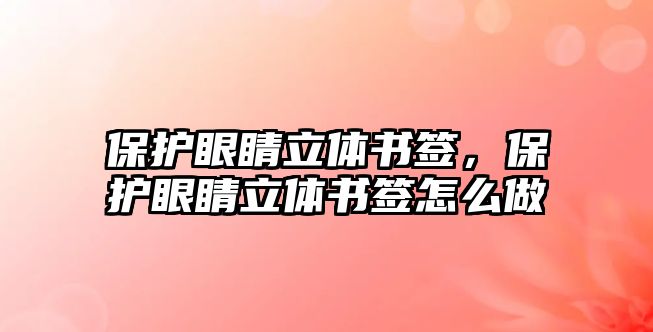 保护眼睛立体书签，保护眼睛立体书签怎么做